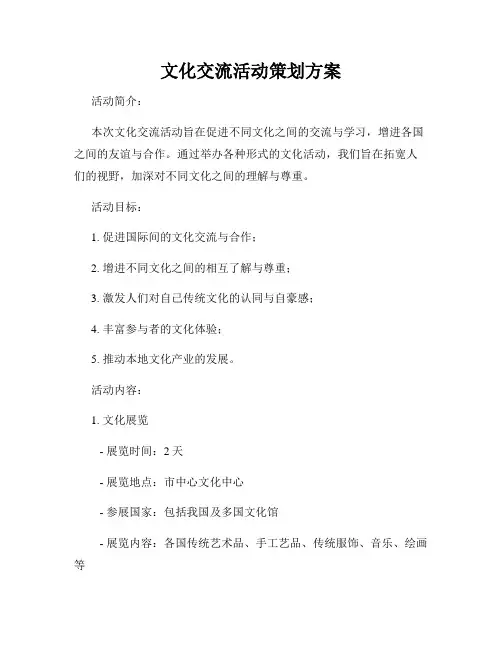 文化交流活动策划方案

活动简介：

本次文化交流活动旨在促进不同文化之间的交流与学习，增进各国之间的友谊与合作。通过举办各种形式的文化活动，我们旨在拓宽人们的视野，加深对不同文化之间的理解与尊重。

活动目标：

1. 促进国际间的文化交流与合作；

2. 增进不同文化之间的相互了解与尊重；

3. 激发人们对自己传统文化的认同与自豪感；

4. 丰富参与者的文化体验；

5. 推动本地文化产业的发展。

活动内容：

1. 文化展览

- 展览时间：2 天

- 展览地点：市中心文化中心

- 参展国家：包括我国及多国文化馆

- 展览内容：各国传统艺术品、手工艺品、传统服饰、音乐、绘画等